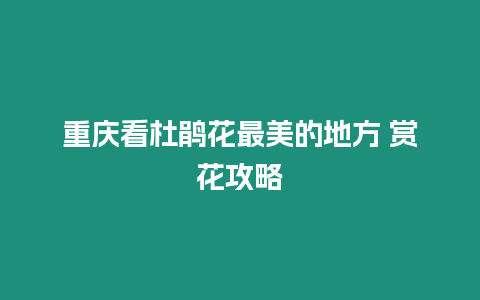 重庆看杜鹃花最美的地方 赏花攻略